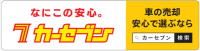 なにこの安心。

7 カーセブン

車の売却
安心で選ぶなら

カーセブン 検索